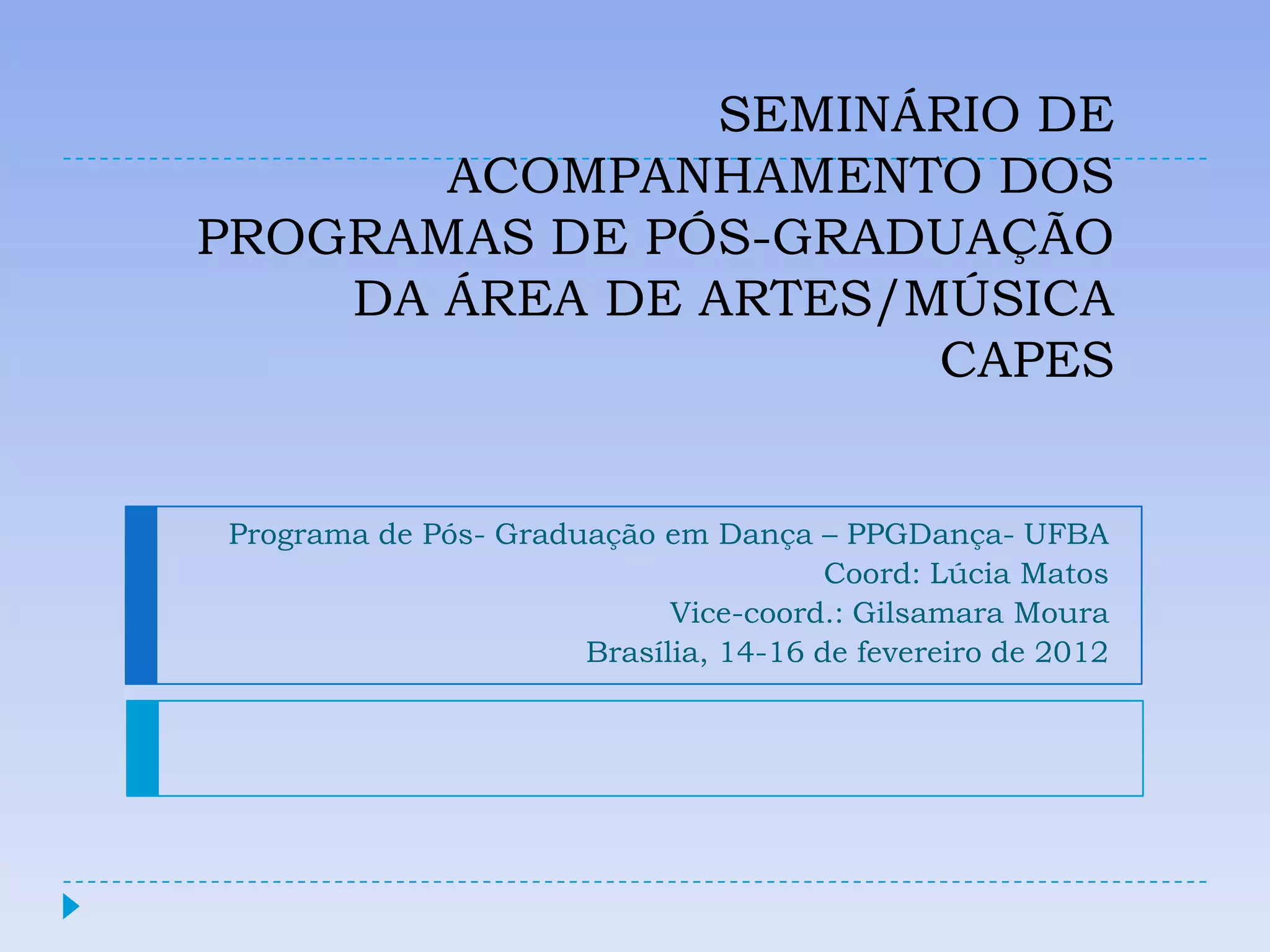 SEMINÁRIO DE ACOMPANHAMENTO DOS PROGRAMAS DE PÓS-GRADUAÇÃO DA ÁREA DE ARTES/MÚSICA CAPES

Programa de Pós- Graduação em Dança – PPGDança- UFBA
Coord: Lúcia Matos
Vice-coord.: Gilsamara Moura
Brasília, 14-16 de fevereiro de 2012